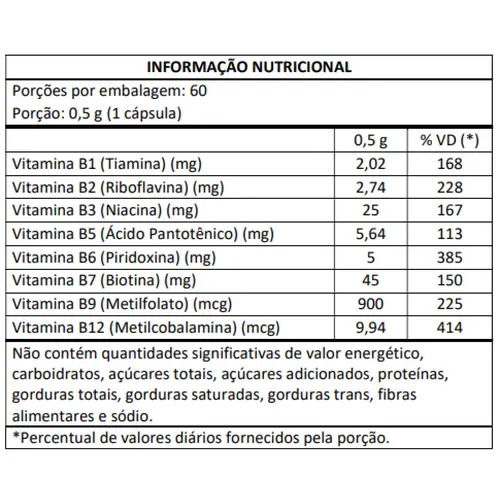 INFORMAÇÃO NUTRICIONAL

Porções por embalagem: 60
Porção: 0,5 g (1 cápsula)

| | 0,5 g | % VD (*) |
|---|---|---|
| Vitamina B1 (Tiamina) (mg) | 2,02 | 168 |
| Vitamina B2 (Riboflavina) (mg) | 2,74 | 228 |
| Vitamina B3 (Niacina) (mg) | 25 | 167 |
| Vitamina B5 (Ácido Pantotênico) (mg) | 5,64 | 113 |
| Vitamina B6 (Piridoxina) (mg) | 5 | 385 |
| Vitamina B7 (Biotina) (mg) | 45 | 150 |
| Vitamina B9 (Metilfolato) (mcg) | 900 | 225 |
| Vitamina B12 (Metilcobalamina) (mcg) | 9,94 | 414 |

Não contém quantidades significativas de valor energético, carboidratos, açúcares totais, açúcares adicionados, proteínas, gorduras totais, gorduras saturadas, gorduras trans, fibras alimentares e sódio.

*Percentual de valores diários fornecidos pela porção.